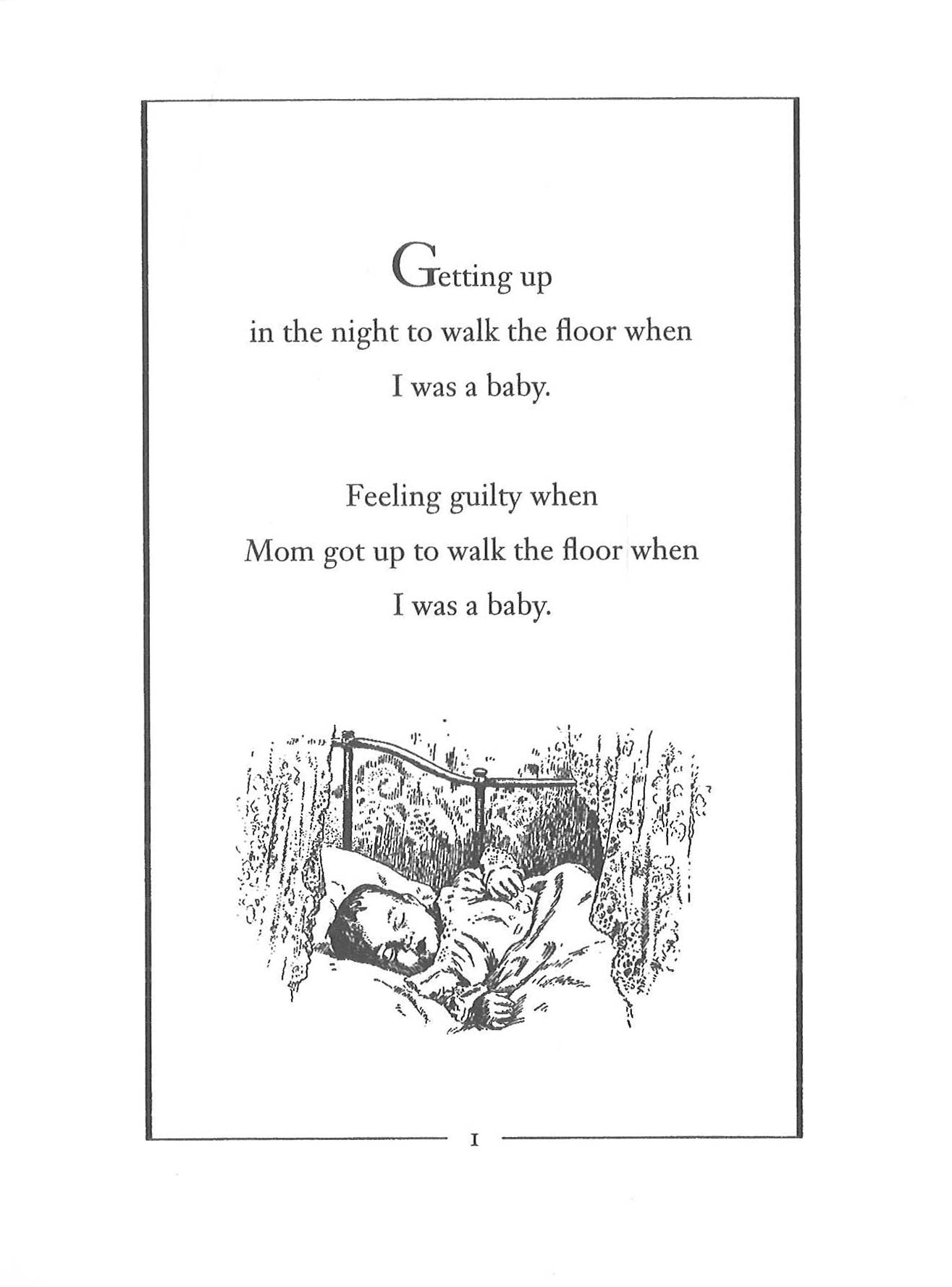 Getting up
in the night to walk the floor when
I was a baby.

Feeling guilty when
Mom got up to walk the floor when
I was a baby.

1